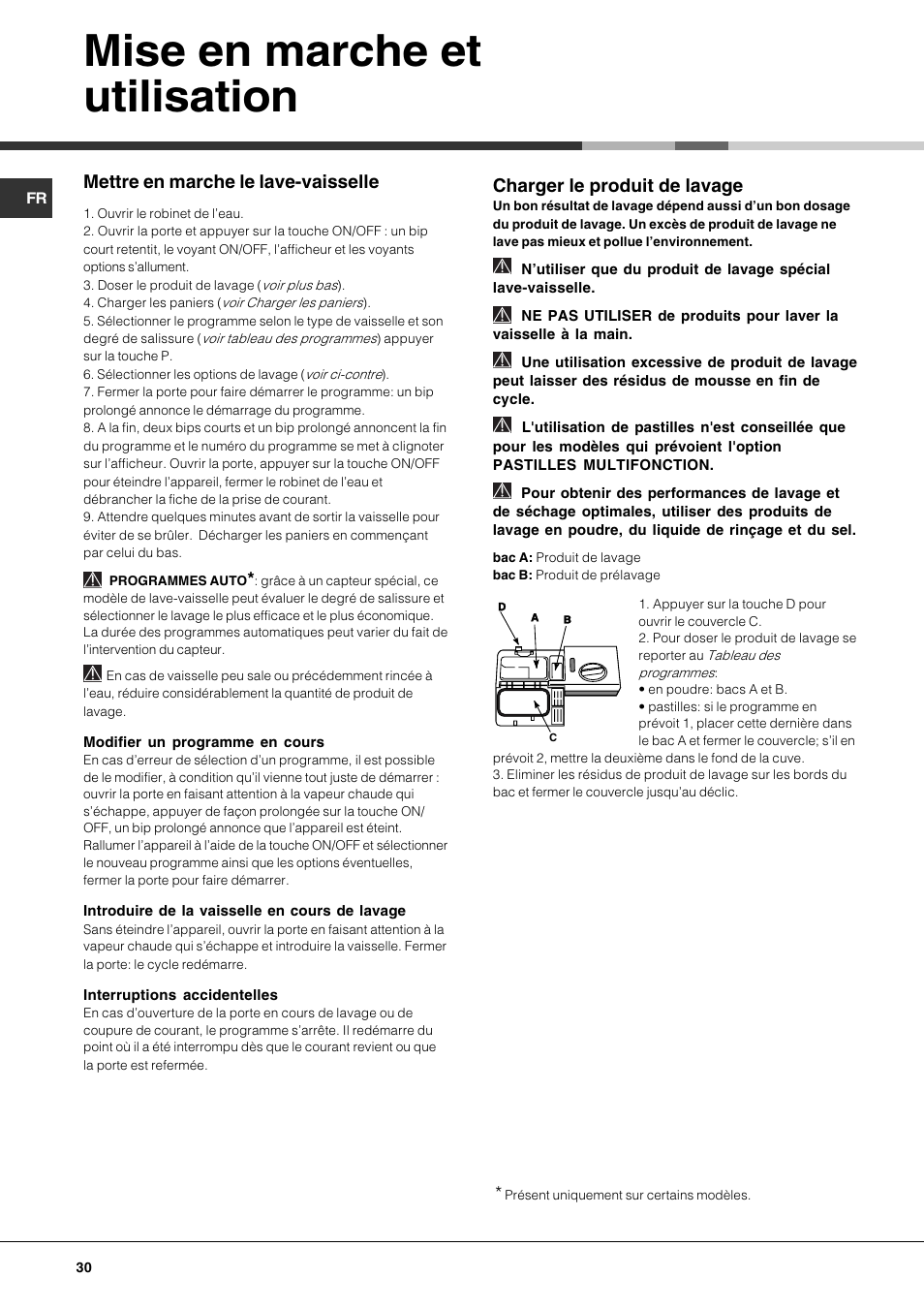 Mise en marche et utilisation

FR

Mettre en marche le lave-vaisselle

1. Ouvrir le robinet de l'eau.
2. Ouvrir la porte et appuyer sur la touche ON/OFF : un bip court retentit, le voyant ON/OFF, l'afficheur et les voyants options s'allument.
3. Doser le produit de lavage (voir plus bas).
4. Charger les paniers (voir Charger les paniers).
5. Sélectionner le programme selon le type de vaisselle et son degré de salissure (voir tableau des programmes) appuyer sur la touche P.
6. Sélectionner les options de lavage (voir ci-contre).
7. Fermer la porte pour faire démarrer le programme: un bip prolongé annonce le démarrage du programme.
8. A la fin, deux bips courts et un bip prolongé annoncent la fin du programme et le numéro du programme se met à clignoter sur l'afficheur. Ouvrir la porte, appuyer sur la touche ON/OFF pour éteindre l'appareil, fermer le robinet de l'eau et débrancher la fiche de la prise de courant.
9. Attendre quelques minutes avant de sortir la vaisselle pour éviter de se brûler. Décharger les paniers en commençant par celui du bas.

PROGRAMMES AUTO*: grâce à un capteur spécial, ce modèle de lave-vaisselle peut évaluer le degré de salissure et sélectionner le lavage le plus efficace et le plus économique. La durée des programmes automatiques peut varier du fait de l'intervention du capteur.

En cas de vaisselle peu sale ou précédemment rincée à l'eau, réduire considérablement la quantité de produit de lavage.

Modifier un programme en cours
En cas d'erreur de sélection d'un programme, il est possible de le modifier, à condition qu'il vienne tout juste de démarrer : ouvrir la porte en faisant attention à la vapeur chaude qui s'échappe, appuyer de façon prolongée sur la touche ON/OFF, un bip prolongé annonce que l'appareil est éteint. Rallumer l'appareil à l'aide de la touche ON/OFF et sélectionner le nouveau programme ainsi que les options éventuelles, fermer la porte pour faire démarrer.

Introduire de la vaisselle en cours de lavage
Sans éteindre l'appareil, ouvrir la porte en faisant attention à la vapeur chaude qui s'échappe et introduire la vaisselle. Fermer la porte: le cycle redémarre.

Interruptions accidentelles
En cas d'ouverture de la porte en cours de lavage ou de coupure de courant, le programme s'arrête. Il redémarre du point où il a été interrompu dès que le courant revient ou que la porte est refermée.

Charger le produit de lavage
Un bon résultat de lavage dépend aussi d'un bon dosage du produit de lavage. Un excès de produit de lavage ne lave pas mieux et pollue l'environnement.

N'utiliser que du produit de lavage spécial lave-vaisselle.

NE PAS UTILISER de produits pour laver la vaisselle à la main.

Une utilisation excessive de produit de lavage peut laisser des résidus de mousse en fin de cycle.

L'utilisation de pastilles n'est conseillée que pour les modèles qui prévoient l'option PASTILLES MULTIFONCTION.

Pour obtenir des performances de lavage et de séchage optimales, utiliser des produits de lavage en poudre, du liquide de rinçage et du sel.

bac A: Produit de lavage
bac B: Produit de prélavage

D A B C

1. Appuyer sur la touche D pour ouvrir le couvercle C.
2. Pour doser le produit de lavage se reporter au Tableau des programmes:
• en poudre: bacs A et B.
• pastilles: si le programme en prévoit 1, placer cette dernière dans le bac A et fermer le couvercle; s'il en prévoit 2, mettre la deuxième dans le fond de la cuve.
3. Eliminer les résidus de produit de lavage sur les bords du bac et fermer le couvercle jusqu'au déclic.

* Présent uniquement sur certains modèles.

30